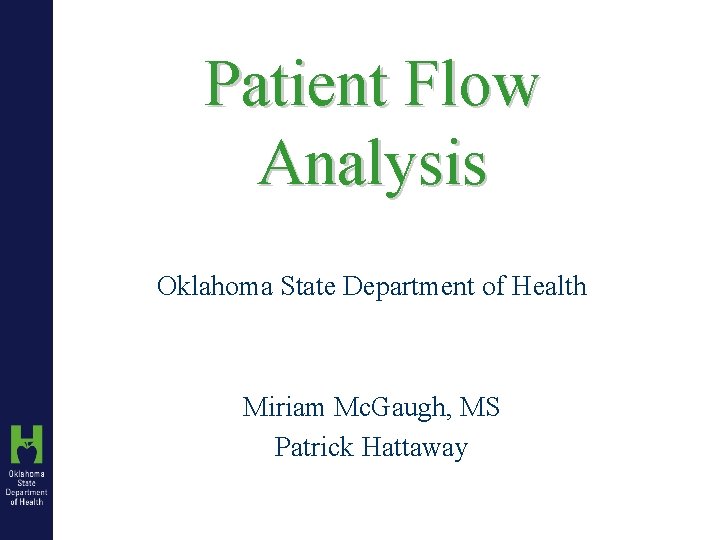 Patient Flow Analysis

Oklahoma State Department of Health

Miriam McGaugh, MS
Patrick Hattaway

Oklahoma
State
Department
of Health